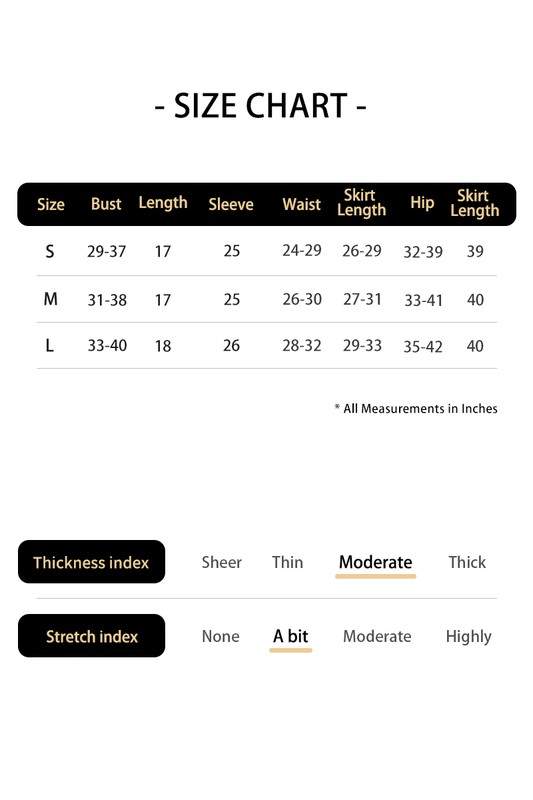 - SIZE CHART -

| Size | Bust | Length | Sleeve | Waist | Skirt Length | Hip | Skirt Length |
|---|---|---|---|---|---|---|---|
| S | 29-37 | 17 | 25 | 24-29 | 26-29 | 32-39 | 39 |
| M | 31-38 | 17 | 25 | 26-30 | 27-31 | 33-41 | 40 |
| L | 33-40 | 18 | 26 | 28-32 | 29-33 | 35-42 | 40 |

* All Measurements in Inches

Thickness index Sheer Thin Moderate Thick

Stretch index None A bit Moderate Highly